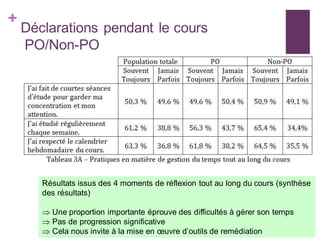 +
Déclarations pendant le cours PO/Non-PO

| | Population totale | | PO | | Non-PO | |
|---|---|---|---|---|---|---|
| | Souvent Toujours | Jamais Parfois | Souvent Toujours | Jamais Parfois | Souvent Toujours | Jamais Parfois |
| J'ai fait de courtes séances d'étude pour garder ma concentration et mon attention. | 50,3 % | 49,6 % | 49,6 % | 50,4 % | 50,9 % | 49,1 % |
| J'ai étudié régulièrement chaque semaine. | 61,2 % | 38,8 % | 56,3 % | 43,7 % | 65,4 % | 34,4% |
| J'ai respecté le calendrier hebdomadaire du cours. | 63,3 % | 36,8 % | 61,8 % | 38,2 % | 64,5 % | 35,5 % |

Tableau 3A – Pratiques en matière de gestion du temps tout au long du cours

Résultats issus des 4 moments de réflexion tout au long du cours (synthèse des résultats)

⇒ Une proportion importante éprouve des difficultés à gérer son temps
⇒ Pas de progression significative
⇒ Cela nous invite à la mise en œuvre d'outils de remédiation